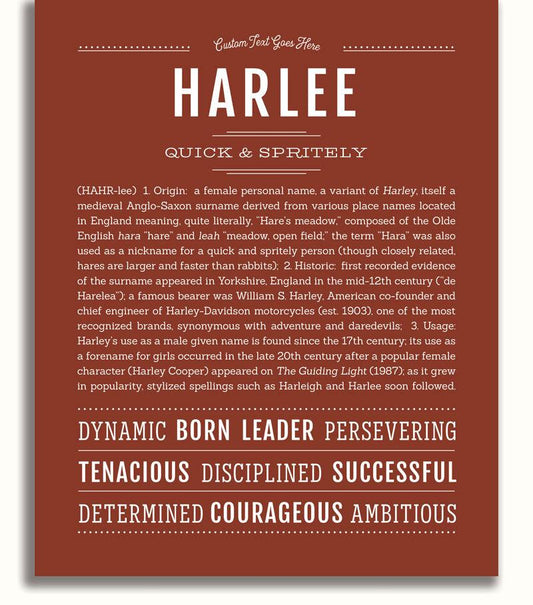 Custom Text Goes Here

HARLEE

QUICK & SPRITELY

(HAHR-lee) 1. Origin: a female personal name, a variant of Harley, itself a medieval Anglo-Saxon surname derived from various place names located in England meaning, quite literally, "Hare's meadow," composed of the Olde English hara "hare" and leah "meadow, open field;" the term "Hara" was also used as a nickname for a quick and spritely person (though closely related, hares are larger and faster than rabbits); 2. Historic: first recorded evidence of the surname appeared in Yorkshire, England in the mid-12th century ("de Harelea"); a famous bearer was William S. Harley, American co-founder and chief engineer of Harley-Davidson motorcycles (est. 1903), one of the most recognized brands, synonymous with adventure and daredevils; 3. Usage: Harley's use as a male given name is found since the 17th century; its use as a forename for girls occurred in the late 20th century after a popular female character (Harley Cooper) appeared on The Guiding Light (1987); as it grew in popularity, stylized spellings such as Harleigh and Harlee soon followed.

DYNAMIC BORN LEADER PERSEVERING

TENACIOUS DISCIPLINED SUCCESSFUL

DETERMINED COURAGEOUS AMBITIOUS